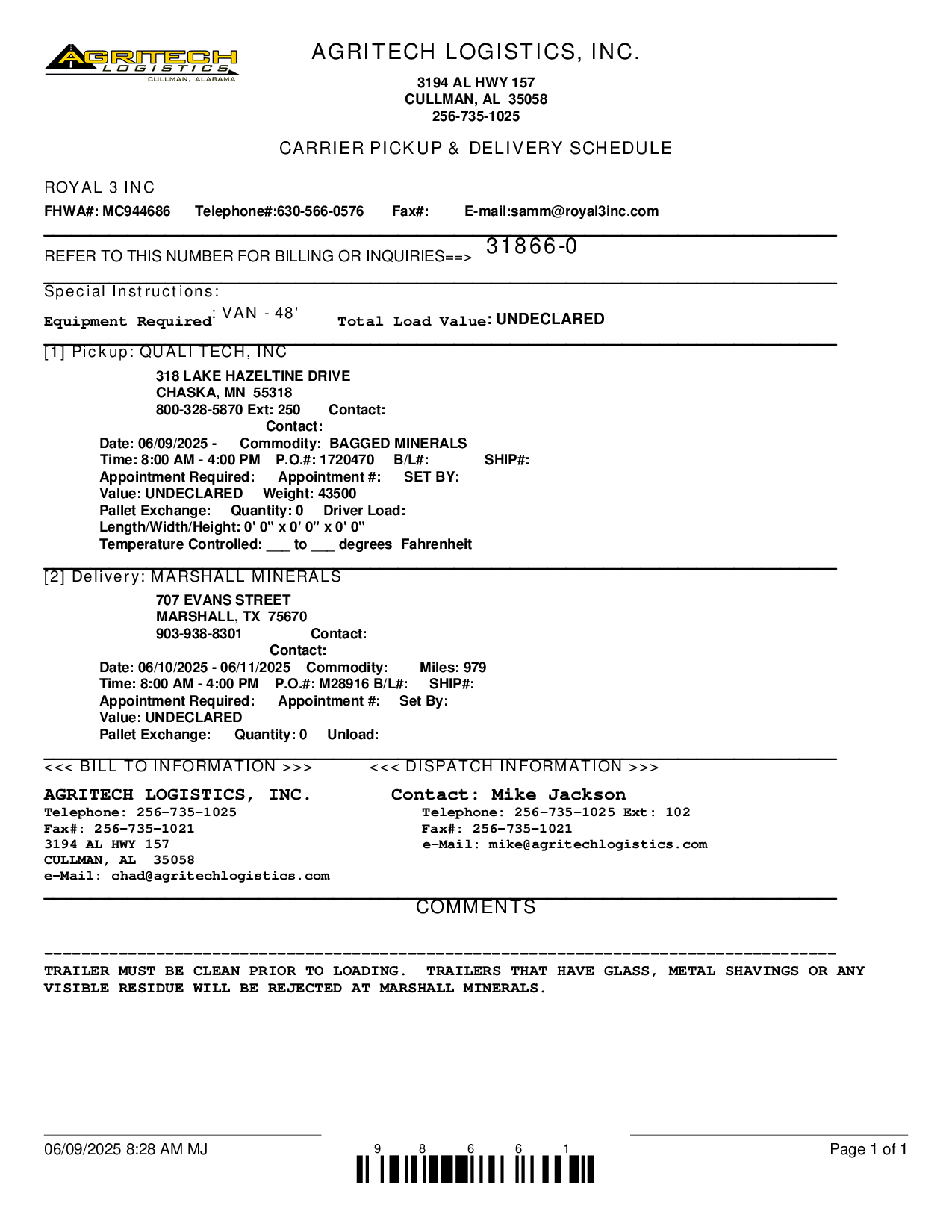 AGRITECH LOGISTICS CULLMAN, ALABAMA

AGRITECH LOGISTICS, INC.

3194 AL HWY 157
CULLMAN, AL 35058
256-735-1025

CARRIER PICKUP & DELIVERY SCHEDULE

ROYAL 3 INC

FHWA#: MC944686 Telephone#:630-566-0576 Fax#: E-mail:samm@royal3inc.com

REFER TO THIS NUMBER FOR BILLING OR INQUIRIES==> 31866-0

Special Instructions:

Equipment Required: VAN - 48' Total Load Value: UNDECLARED

[1] Pickup: QUALI TECH, INC

318 LAKE HAZELTINE DRIVE
CHASKA, MN 55318
800-328-5870 Ext: 250 Contact:
Contact:
Date: 06/09/2025 - Commodity: BAGGED MINERALS
Time: 8:00 AM - 4:00 PM P.O.#: 1720470 B/L#: SHIP#:
Appointment Required: Appointment #: SET BY:
Value: UNDECLARED Weight: 43500
Pallet Exchange: Quantity: 0 Driver Load:
Length/Width/Height: 0' 0" x 0' 0" x 0' 0"
Temperature Controlled: ___ to ___ degrees Fahrenheit

[2] Delivery: MARSHALL MINERALS

707 EVANS STREET
MARSHALL, TX 75670
903-938-8301 Contact:
Contact:
Date: 06/10/2025 - 06/11/2025 Commodity: Miles: 979
Time: 8:00 AM - 4:00 PM P.O.#: M28916 B/L#: SHIP#:
Appointment Required: Appointment #: Set By:
Value: UNDECLARED
Pallet Exchange: Quantity: 0 Unload:

<<< BILL TO INFORMATION >>>

AGRITECH LOGISTICS, INC.
Telephone: 256-735-1025
Fax#: 256-735-1021
3194 AL HWY 157
CULLMAN, AL 35058
e-Mail: chad@agritechlogistics.com

<<< DISPATCH INFORMATION >>>

Contact: Mike Jackson
Telephone: 256-735-1025 Ext: 102
Fax#: 256-735-1021
e-Mail: mike@agritechlogistics.com

COMMENTS

TRAILER MUST BE CLEAN PRIOR TO LOADING. TRAILERS THAT HAVE GLASS, METAL SHAVINGS OR ANY VISIBLE RESIDUE WILL BE REJECTED AT MARSHALL MINERALS.

06/09/2025 8:28 AM MJ

9 8 6 6 1

Page 1 of 1